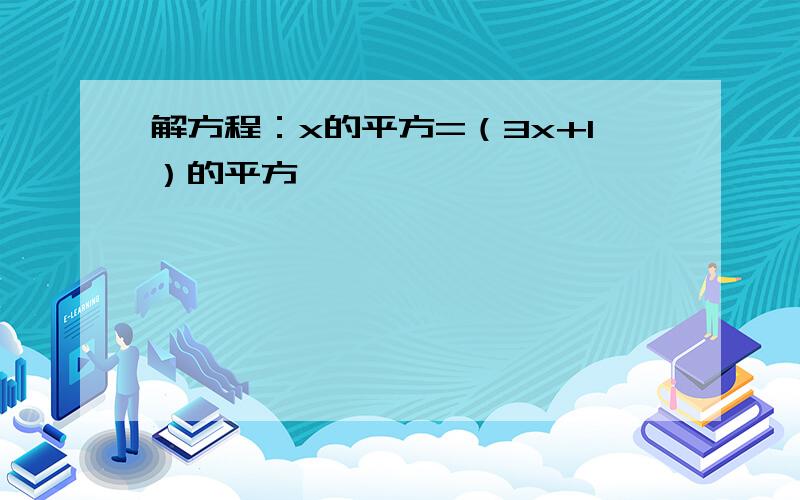 解方程：x的平方=（3x+1）的平方

E-LEARNING